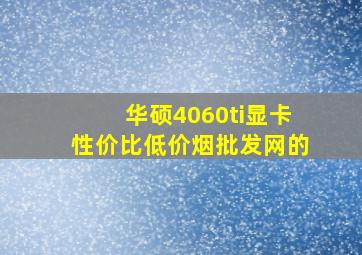 华硕4060ti显卡
性价比低价烟批发网的